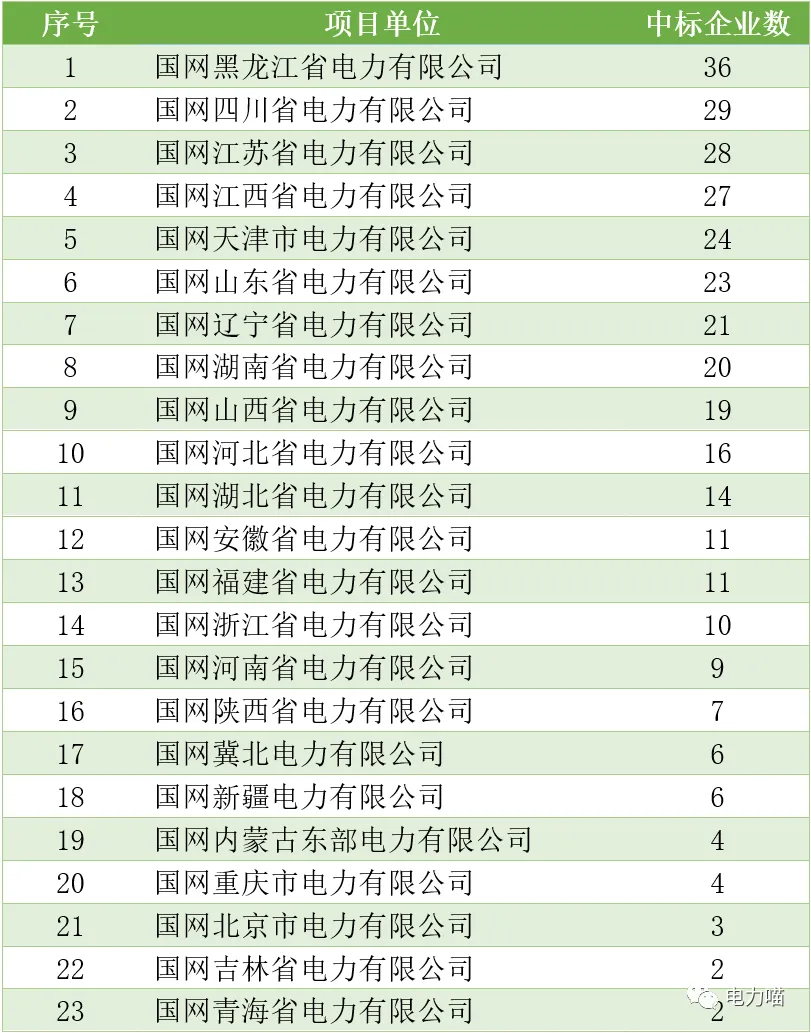 | 序号 | 项目单位 | 中标企业数 |
|---|---|---|
| 1 | 国网黑龙江省电力有限公司 | 36 |
| 2 | 国网四川省电力有限公司 | 29 |
| 3 | 国网江苏省电力有限公司 | 28 |
| 4 | 国网江西省电力有限公司 | 27 |
| 5 | 国网天津市电力有限公司 | 24 |
| 6 | 国网山东省电力有限公司 | 23 |
| 7 | 国网辽宁省电力有限公司 | 21 |
| 8 | 国网湖南省电力有限公司 | 20 |
| 9 | 国网山西省电力有限公司 | 19 |
| 10 | 国网河北省电力有限公司 | 16 |
| 11 | 国网湖北省电力有限公司 | 14 |
| 12 | 国网安徽省电力有限公司 | 11 |
| 13 | 国网福建省电力有限公司 | 11 |
| 14 | 国网浙江省电力有限公司 | 10 |
| 15 | 国网河南省电力有限公司 | 9 |
| 16 | 国网陕西省电力有限公司 | 7 |
| 17 | 国网冀北电力有限公司 | 6 |
| 18 | 国网新疆电力有限公司 | 6 |
| 19 | 国网内蒙古东部电力有限公司 | 4 |
| 20 | 国网重庆市电力有限公司 | 4 |
| 21 | 国网北京市电力有限公司 | 3 |
| 22 | 国网吉林省电力有限公司 | 2 |
| 23 | 国网青海省电力有限公司 | 2 |

电力喵